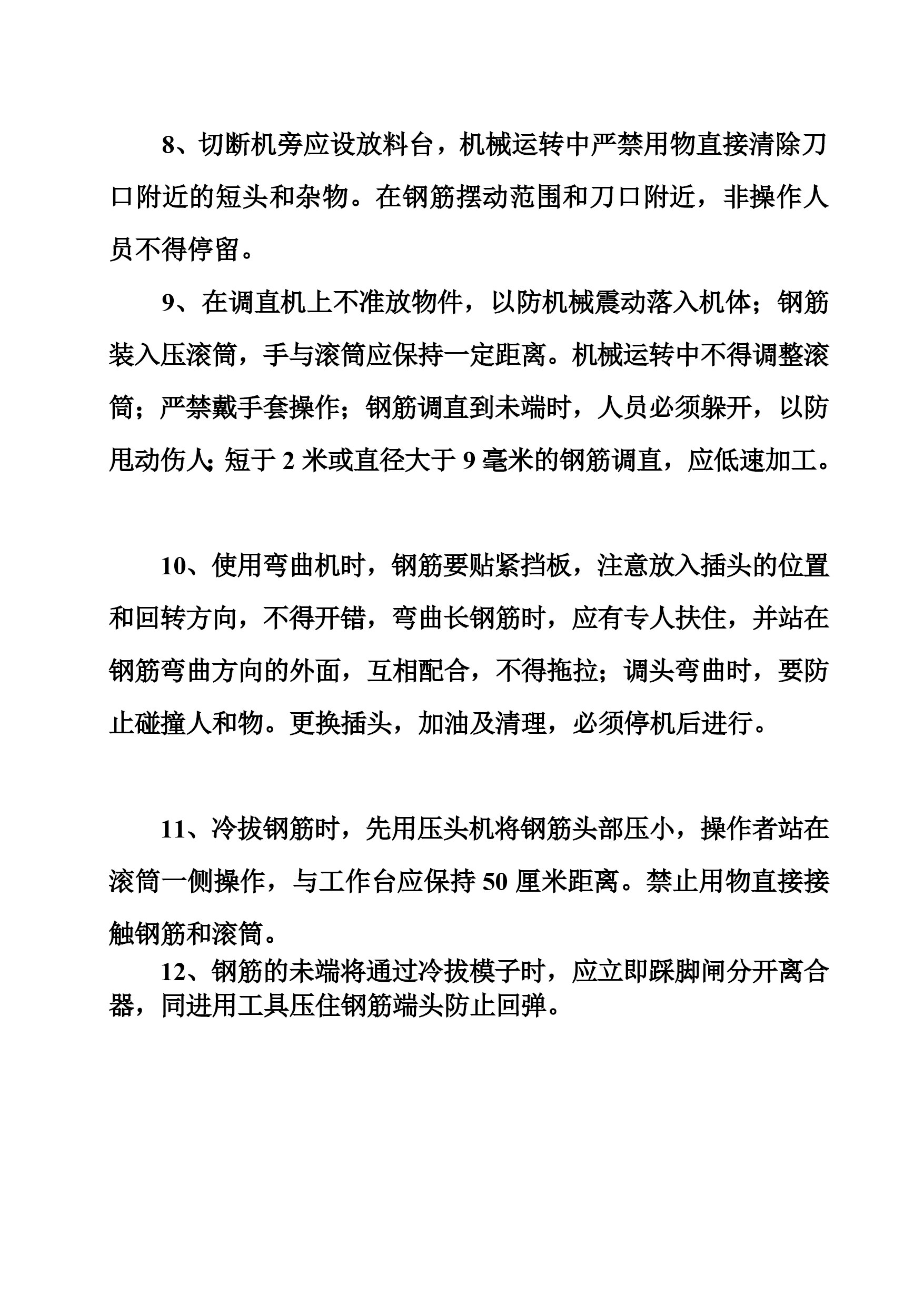 8、切断机旁应设放料台，机械运转中严禁用物直接清除刀口附近的短头和杂物。在钢筋摆动范围和刀口附近，非操作人员不得停留。

9、在调直机上不准放物件，以防机械震动落入机体；钢筋装入压滚筒，手与滚筒应保持一定距离。机械运转中不得调整滚筒；严禁戴手套操作；钢筋调直到未端时，人员必须躲开，以防甩动伤人；短于 2 米或直径大于 9 毫米的钢筋调直，应低速加工。

10、使用弯曲机时，钢筋要贴紧挡板，注意放入插头的位置和回转方向，不得开错，弯曲长钢筋时，应有专人扶住，并站在钢筋弯曲方向的外面，互相配合，不得拖拉；调头弯曲时，要防止碰撞人和物。更换插头，加油及清理，必须停机后进行。

11、冷拔钢筋时，先用压头机将钢筋头部压小，操作者站在滚筒一侧操作，与工作台应保持 50 厘米距离。禁止用物直接接触钢筋和滚筒。

12、钢筋的未端将通过冷拔模子时，应立即踩脚闸分开离合器，同进用工具压住钢筋端头防止回弹。